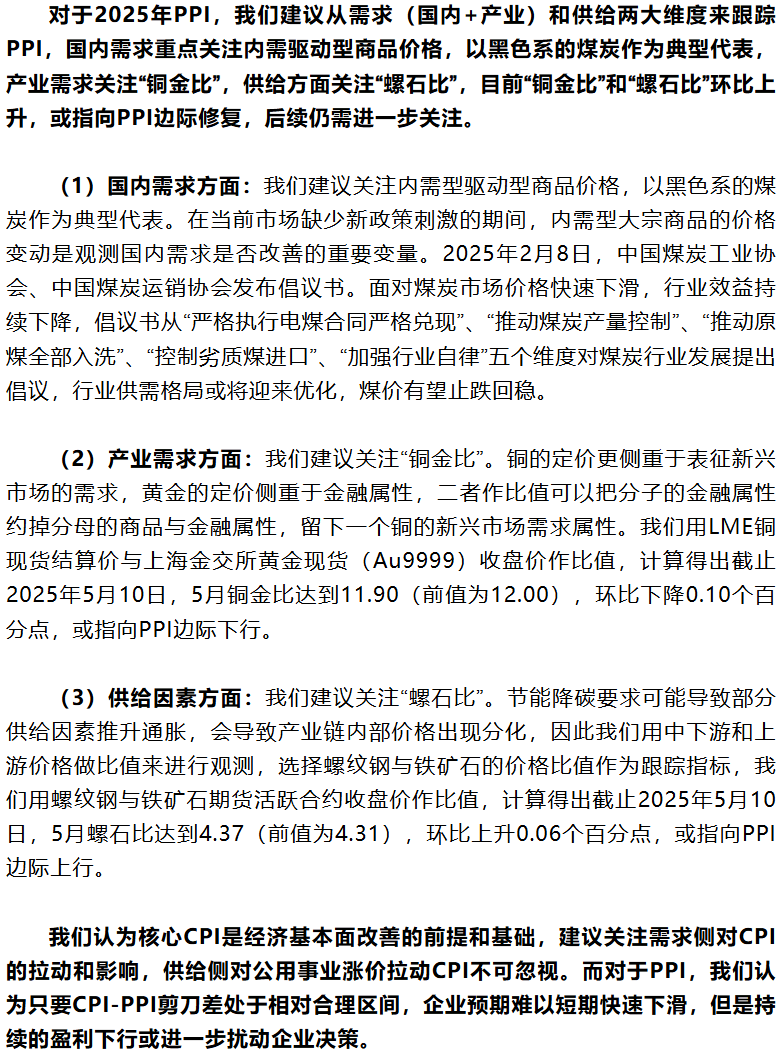 对于2025年PPI，我们建议从需求（国内+产业）和供给两大维度来跟踪PPI，国内需求重点关注内需驱动型商品价格，以黑色系的煤炭作为典型代表，产业需求关注“铜金比”，供给方面关注“螺石比”，目前“铜金比”和“螺石比”环比上升，或指向PPI边际修复，后续仍需进一步关注。

（1）国内需求方面：我们建议关注内需型驱动型商品价格，以黑色系的煤炭作为典型代表。在当前市场缺少新政策刺激的期间，内需型大宗商品的价格变动是观测国内需求是否改善的重要变量。2025年2月8日，中国煤炭工业协会、中国煤炭运销协会发布倡议书。面对煤炭市场价格快速下滑，行业效益持续下降，倡议书从“严格执行电煤合同严格兑现”、“推动煤炭产量控制”、“推动原煤全部入洗”、“控制劣质煤进口”、“加强行业自律”五个维度对煤炭行业发展提出倡议，行业供需格局或将迎来优化，煤价有望止跌回稳。

（2）产业需求方面：我们建议关注“铜金比”。铜的定价更侧重于表征新兴市场的需求，黄金的定价侧重于金融属性，二者作比值可以把分子的金融属性约掉分母的商品与金融属性，留下一个铜的新兴市场需求属性。我们用LME铜现货结算价与上海金交所黄金现货（Au9999）收盘价作比值，计算得出截止2025年5月10日，5月铜金比达到11.90（前值为12.00），环比下降0.10个百分点，或指向PPI边际下行。

（3）供给因素方面：我们建议关注“螺石比”。节能降碳要求可能导致部分供给因素推升通胀，会导致产业链内部价格出现分化，因此我们用中下游和上游价格做比值来进行观测，选择螺纹钢与铁矿石的价格比值作为跟踪指标，我们用螺纹钢与铁矿石期货活跃合约收盘价作比值，计算得出截止2025年5月10日，5月螺石比达到4.37（前值为4.31），环比上升0.06个百分点，或指向PPI边际上行。

我们认为核心CPI是经济基本面改善的前提和基础，建议关注需求侧对CPI的拉动和影响，供给侧对公用事业涨价拉动CPI不可忽视。而对于PPI，我们认为只要CPI-PPI剪刀差处于相对合理区间，企业预期难以短期快速下滑，但是持续的盈利下行或进一步扰动企业决策。